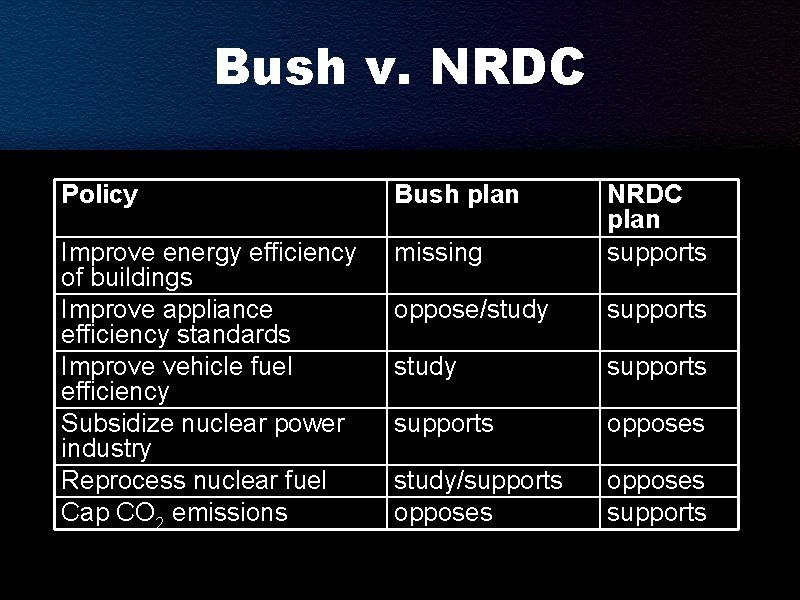 Bush v. NRDC

| Policy | Bush plan | NRDC plan |
|---|---|---|
| Improve energy efficiency of buildings | missing | supports |
| Improve appliance efficiency standards | oppose/study | supports |
| Improve vehicle fuel efficiency | study | supports |
| Subsidize nuclear power industry | supports | opposes |
| Reprocess nuclear fuel | study/supports | opposes |
| Cap $CO_2$ emissions | opposes | supports |